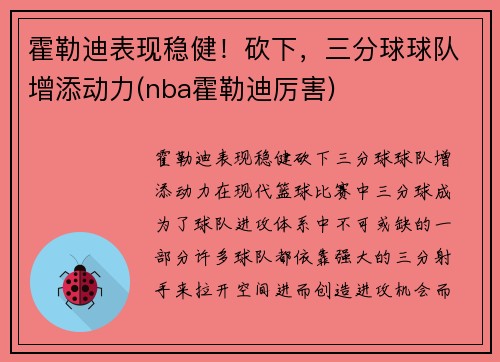 霍勒迪表现稳健！砍下，三分球球队增添动力(nba霍勒迪厉害)

霍勒迪表现稳健砍下三分球球队增添动力在现代篮球比赛中三分球成为了球队进攻体系中不可或缺的一部分许多球队都依靠强大的三分射手来拉开空间进而创造进攻机会而